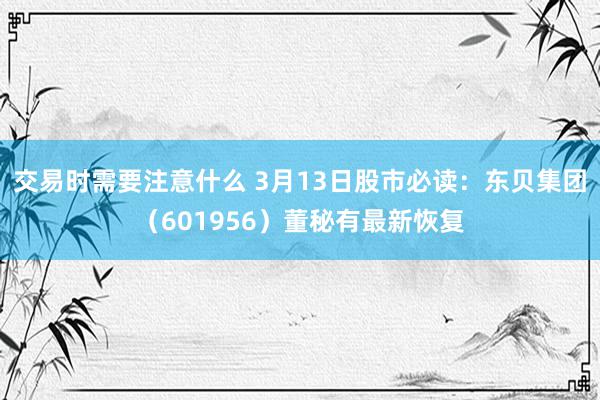 交易时需要注意什么 3月13日股市必读：东贝集团（601956）董秘有最新恢复